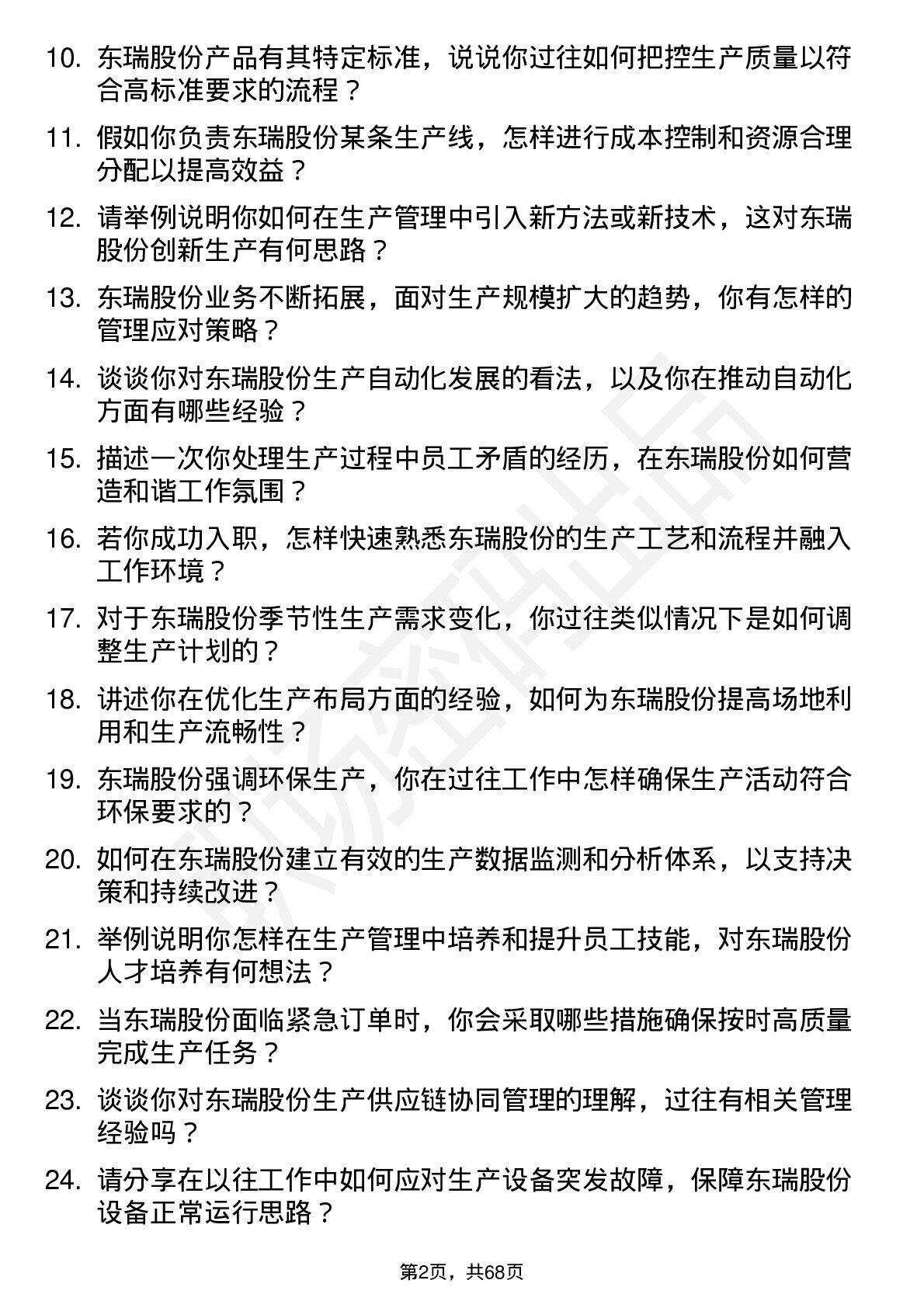 10. 东瑞股份产品有其特定标准，说说你过往如何把控生产质量以符合高标准要求的流程？

11. 假如你负责东瑞股份某条生产线，怎样进行成本控制和资源合理分配以提高效益？

12. 请举例说明你如何在生产管理中引入新方法或新技术，这对东瑞股份创新生产有何思路？

13. 东瑞股份业务不断拓展，面对生产规模扩大的趋势，你有怎样的管理应对策略？

14. 谈谈你对东瑞股份生产自动化发展的看法，以及你在推动自动化方面有哪些经验？

15. 描述一次你处理生产过程中员工矛盾的经历，在东瑞股份如何营造和谐工作氛围？

16. 若你成功入职，怎样快速熟悉东瑞股份的生产工艺和流程并融入工作环境？

17. 对于东瑞股份季节性生产需求变化，你过往类似情况下是如何调整生产计划的？

18. 讲述你在优化生产布局方面的经验，如何为东瑞股份提高场地利用和生产流畅性？

19. 东瑞股份强调环保生产，你在过往工作中怎样确保生产活动符合环保要求的？

20. 如何在东瑞股份建立有效的生产数据监测和分析体系，以支持决策和持续改进？

21. 举例说明你怎样在生产管理中培养和提升员工技能，对东瑞股份人才培养有何想法？

22. 当东瑞股份面临紧急订单时，你会采取哪些措施确保按时高质量完成生产任务？

23. 谈谈你对东瑞股份生产供应链协同管理的理解，过往有相关管理经验吗？

24. 请分享在以往工作中如何应对生产设备突发故障，保障东瑞股份设备正常运行思路？

第2页，共68页